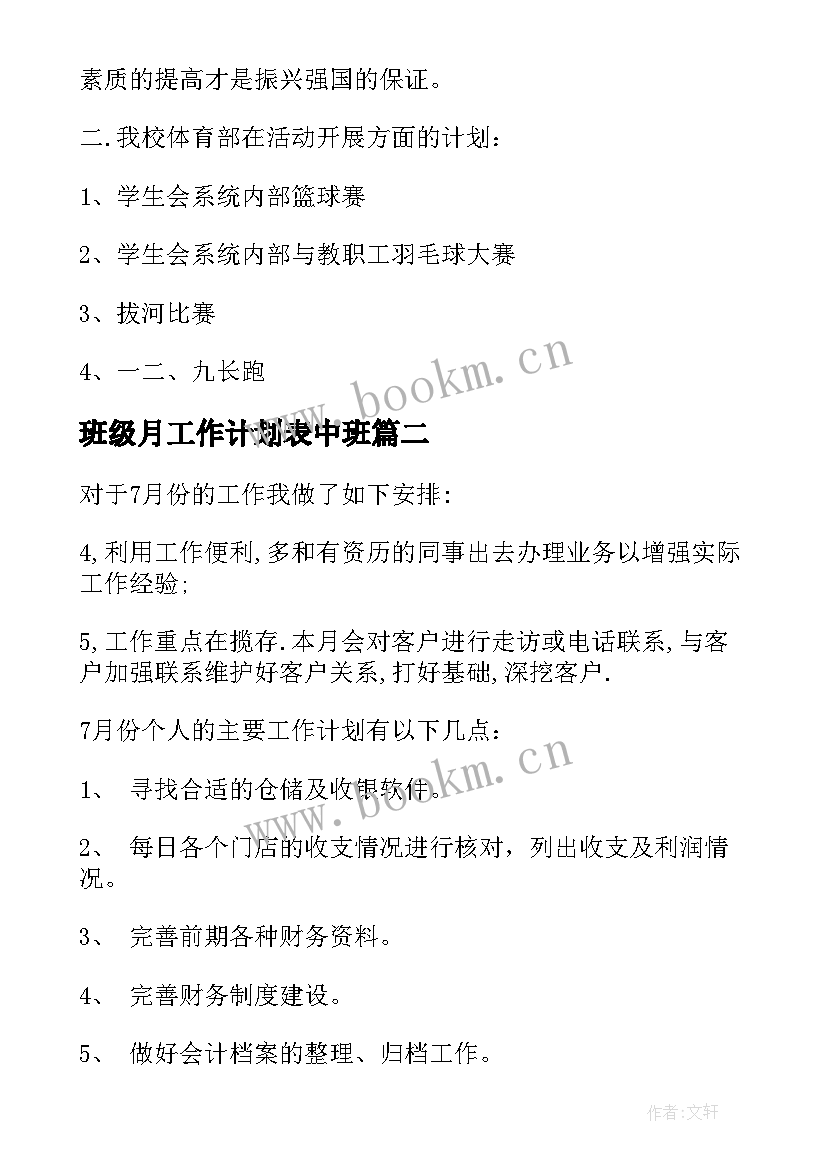 素质的提高才是振兴强国的保证。

二.我校体育部在活动开展方面的计划：

1、学生会系统内部篮球赛

2、学生会系统内部与教职工羽毛球大赛

3、拔河比赛

4、一二、九长跑

www.bookm.cn

班级月工作计划表中班篇二

对于7月份的工作我做了如下安排：

4,利用工作便利,多和有资历的同事出去办理业务以增强实际工作经验;

5,工作重点在揽存.本月会对客户进行走访或电话联系,与客户加强联系维护好客户关系,打好基础,深挖客户.

7月份个人的主要工作计划有以下几点：

www.bookm.cn

1、 寻找合适的仓储及收银软件。

2、 每日各个门店的收支情况进行核对，列出收支及利润情况。

3、 完善前期各种财务资料。

4、 完善财务制度建设。

5、 做好会计档案的整理、归档工作。

作者：文轩